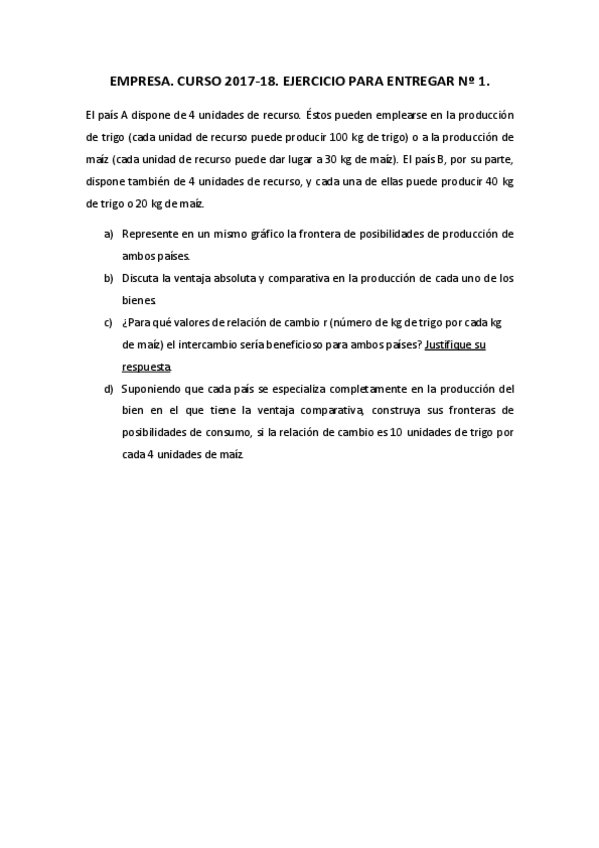 EMPRESA. CURSO 2017-18. EJERCICIO PARA ENTREGAR Nº 1.

El país A dispone de 4 unidades de recurso. Éstos pueden emplearse en la producción de trigo (cada unidad de recurso puede producir 100 kg de trigo) o a la producción de maíz (cada unidad de recurso puede dar lugar a 30 kg de maíz). El país B, por su parte, dispone también de 4 unidades de recurso, y cada una de ellas puede producir 40 kg de trigo o 20 kg de maíz.

a) Represente en un mismo gráfico la frontera de posibilidades de producción de ambos países.

b) Discuta la ventaja absoluta y comparativa en la producción de cada uno de los bienes.

c) ¿Para qué valores de relación de cambio r (número de kg de trigo por cada kg de maíz) el intercambio sería beneficioso para ambos países? Justifique su respuesta.

d) Suponiendo que cada país se especializa completamente en la producción del bien en el que tiene la ventaja comparativa, construya sus fronteras de posibilidades de consumo, si la relación de cambio es 10 unidades de trigo por cada 4 unidades de maíz.